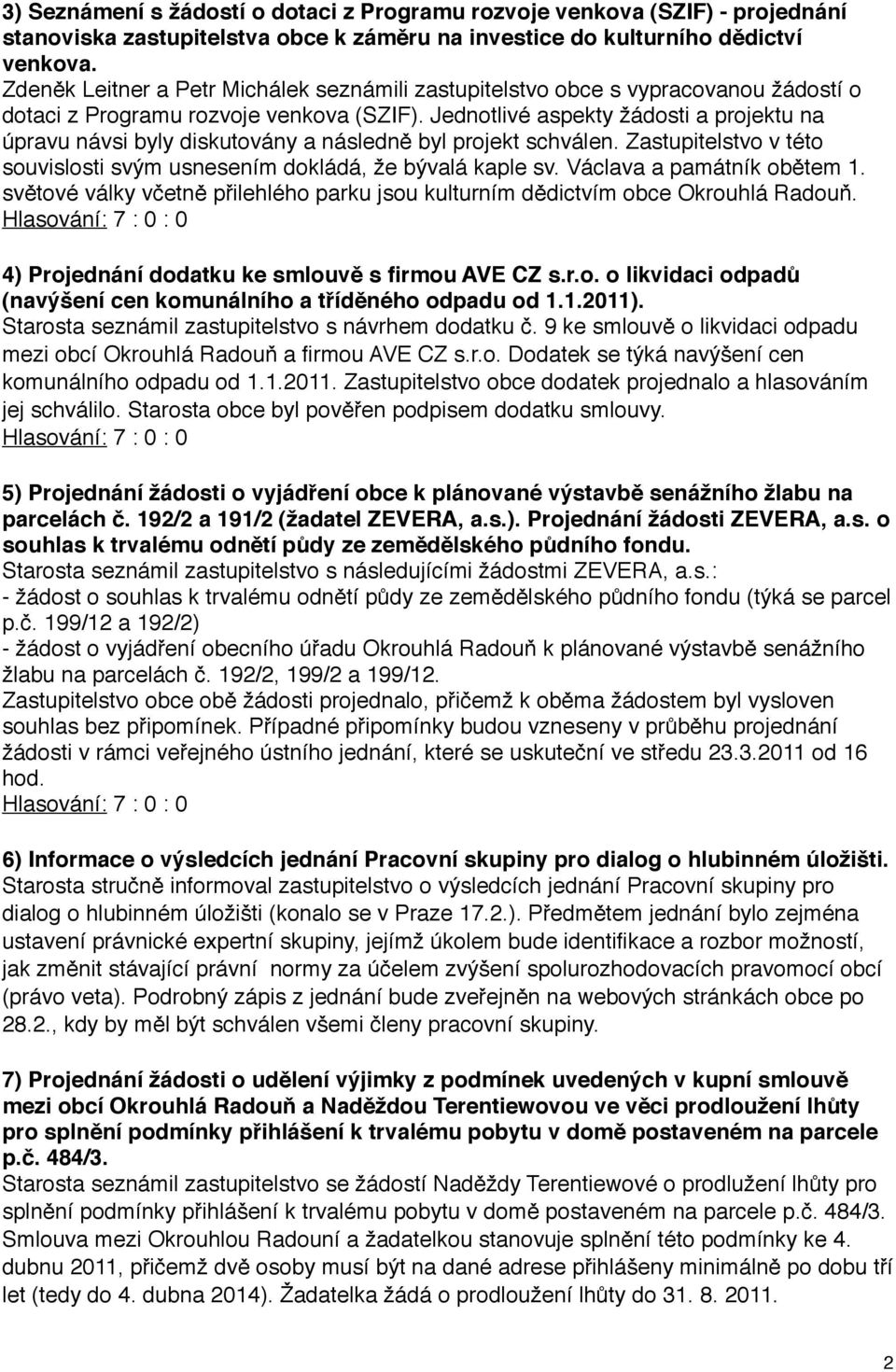 3) Seznámení s žádostí o dotaci z Programu rozvoje venkova (SZIF) - projednání stanoviska zastupitelstva obce k záměru na investice do kulturního dědictví venkova.
Zdeněk Leitner a Petr Michálek seznámili zastupitelstvo obce s vypracovanou žádostí o dotaci z Programu rozvoje venkova (SZIF). Jednotlivé aspekty žádosti a projektu na úpravu návsi byly diskutovány a následně byl projekt schválen. Zastupitelstvo v této souvislosti svým usnesením dokládá, že bývalá kaple sv. Václava a památník obětem 1. světové války včetně přilehlého parku jsou kulturním dědictvím obce Okrouhlá Radouň.
Hlasování: 7 : 0 : 0

4) Projednání dodatku ke smlouvě s firmou AVE CZ s.r.o. o likvidaci odpadů (navýšení cen komunálního a tříděného odpadu od 1.1.2011).
Starosta seznámil zastupitelstvo s návrhem dodatku č. 9 ke smlouvě o likvidaci odpadu mezi obcí Okrouhlá Radouň a firmou AVE CZ s.r.o. Dodatek se týká navýšení cen komunálního odpadu od 1.1.2011. Zastupitelstvo obce dodatek projednalo a hlasováním jej schválilo. Starosta obce byl pověřen podpisem dodatku smlouvy.
Hlasování: 7 : 0 : 0

5) Projednání žádosti o vyjádření obce k plánované výstavbě senážního žlabu na parcelách č. 192/2 a 191/2 (žadatel ZEVERA, a.s.). Projednání žádosti ZEVERA, a.s. o souhlas k trvalému odnětí půdy ze zemědělského půdního fondu.
Starosta seznámil zastupitelstvo s následujícími žádostmi ZEVERA, a.s.:
- žádost o souhlas k trvalému odnětí půdy ze zemědělského půdního fondu (týká se parcel p.č. 199/12 a 192/2)
- žádost o vyjádření obecního úřadu Okrouhlá Radouň k plánované výstavbě senážního žlabu na parcelách č. 192/2, 199/2 a 199/12.
Zastupitelstvo obce obě žádosti projednalo, přičemž k oběma žádostem byl vysloven souhlas bez připomínek. Případné připomínky budou vzneseny v průběhu projednání žádosti v rámci veřejného ústního jednání, které se uskuteční ve středu 23.3.2011 od 16 hod.
Hlasování: 7 : 0 : 0

6) Informace o výsledcích jednání Pracovní skupiny pro dialog o hlubinném úložišti.
Starosta stručně informoval zastupitelstvo o výsledcích jednání Pracovní skupiny pro dialog o hlubinném úložišti (konalo se v Praze 17.2.). Předmětem jednání bylo zejména ustavení právnické expertní skupiny, jejímž úkolem bude identifikace a rozbor možností, jak změnit stávající právní normy za účelem zvýšení spolurozhodovacích pravomocí obcí (právo veta). Podrobný zápis z jednání bude zveřejněn na webových stránkách obce po 28.2., kdy by měl být schválen všemi členy pracovní skupiny.

7) Projednání žádosti o udělení výjimky z podmínek uvedených v kupní smlouvě mezi obcí Okrouhlá Radouň a Naděždou Terentiewovou ve věci prodloužení lhůty pro splnění podmínky přihlášení k trvalému pobytu v domě postaveném na parcele p.č. 484/3.
Starosta seznámil zastupitelstvo se žádostí Naděždy Terentiewové o prodloužení lhůty pro splnění podmínky přihlášení k trvalému pobytu v domě postaveném na parcele p.č. 484/3. Smlouva mezi Okrouhlou Radouní a žadatelkou stanovuje splnění této podmínky ke 4. dubnu 2011, přičemž dvě osoby musí být na dané adrese přihlášeny minimálně po dobu tří let (tedy do 4. dubna 2014). Žadatelka žádá o prodloužení lhůty do 31. 8. 2011.

2